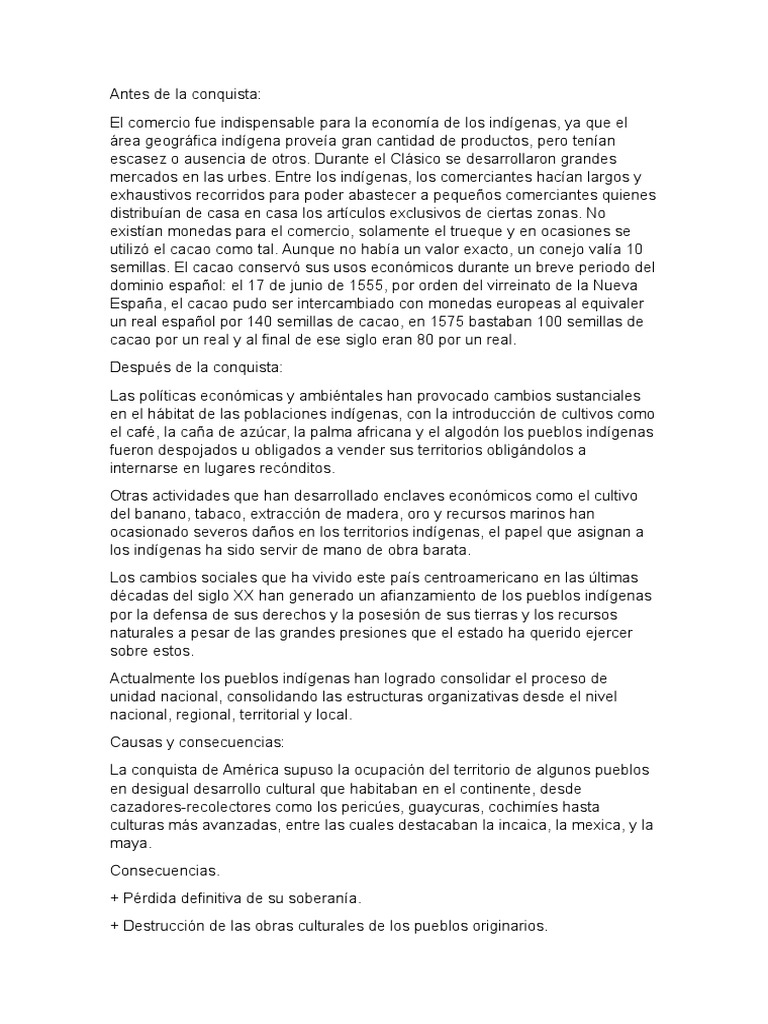 Antes de la conquista:

El comercio fue indispensable para la economía de los indígenas, ya que el área geográfica indígena proveía gran cantidad de productos, pero tenían escasez o ausencia de otros. Durante el Clásico se desarrollaron grandes mercados en las urbes. Entre los indígenas, los comerciantes hacían largos y exhaustivos recorridos para poder abastecer a pequeños comerciantes quienes distribuían de casa en casa los artículos exclusivos de ciertas zonas. No existían monedas para el comercio, solamente el trueque y en ocasiones se utilizó el cacao como tal. Aunque no había un valor exacto, un conejo valía 10 semillas. El cacao conservó sus usos económicos durante un breve periodo del dominio español: el 17 de junio de 1555, por orden del virreinato de la Nueva España, el cacao pudo ser intercambiado con monedas europeas al equivaler un real español por 140 semillas de cacao, en 1575 bastaban 100 semillas de cacao por un real y al final de ese siglo eran 80 por un real.

Después de la conquista:

Las políticas económicas y ambiéntales han provocado cambios sustanciales en el hábitat de las poblaciones indígenas, con la introducción de cultivos como el café, la caña de azúcar, la palma africana y el algodón los pueblos indígenas fueron despojados u obligados a vender sus territorios obligándolos a internarse en lugares recónditos.

Otras actividades que han desarrollado enclaves económicos como el cultivo del banano, tabaco, extracción de madera, oro y recursos marinos han ocasionado severos daños en los territorios indígenas, el papel que asignan a los indígenas ha sido servir de mano de obra barata.

Los cambios sociales que ha vivido este país centroamericano en las últimas décadas del siglo XX han generado un afianzamiento de los pueblos indígenas por la defensa de sus derechos y la posesión de sus tierras y los recursos naturales a pesar de las grandes presiones que el estado ha querido ejercer sobre estos.

Actualmente los pueblos indígenas han logrado consolidar el proceso de unidad nacional, consolidando las estructuras organizativas desde el nivel nacional, regional, territorial y local.

Causas y consecuencias:

La conquista de América supuso la ocupación del territorio de algunos pueblos en desigual desarrollo cultural que habitaban en el continente, desde cazadores-recolectores como los pericúes, guaycuras, cochimíes hasta culturas más avanzadas, entre las cuales destacaban la incaica, la mexica, y la maya.

Consecuencias.

+ Pérdida definitiva de su soberanía.

+ Destrucción de las obras culturales de los pueblos originarios.